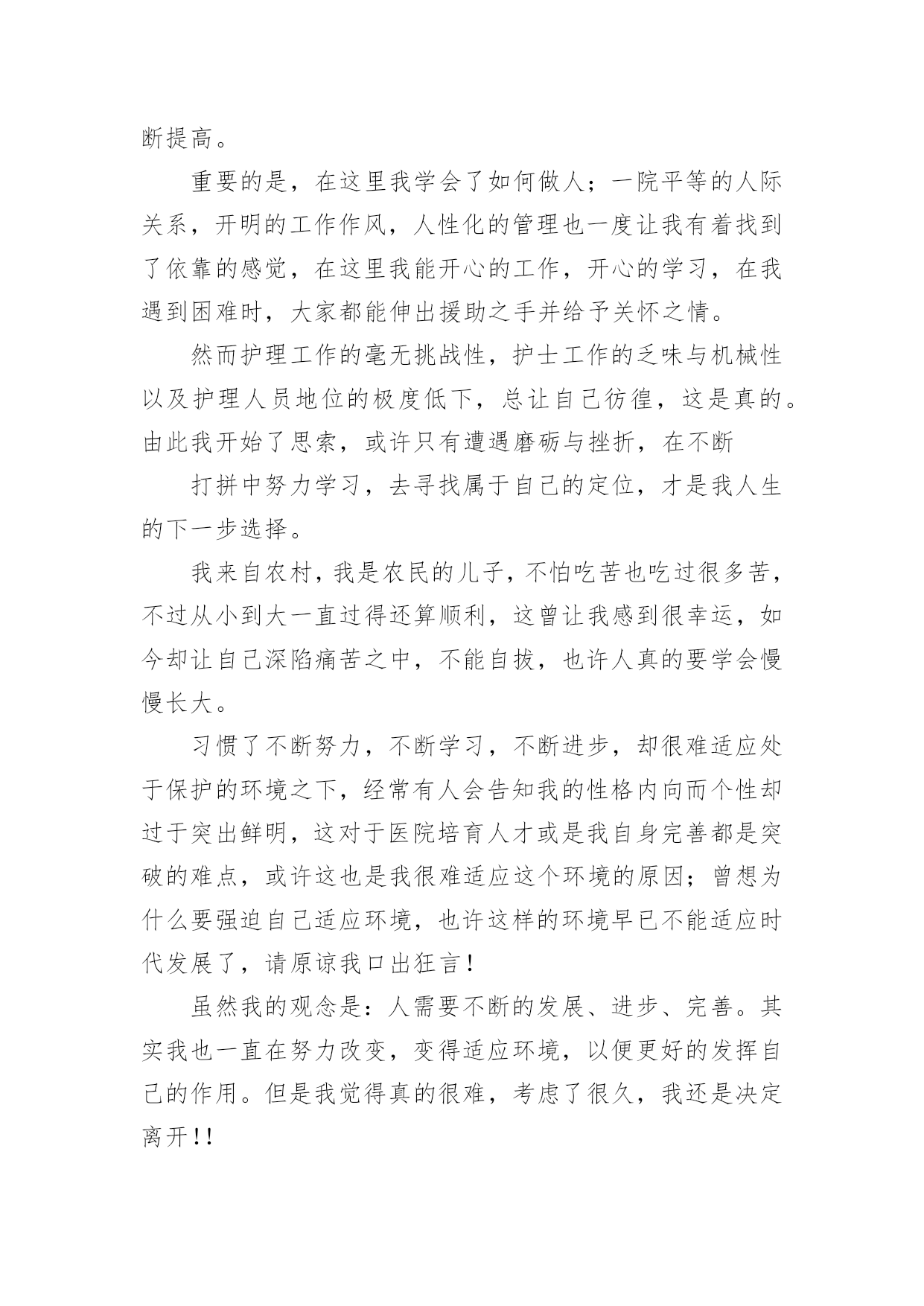 断提高。

重要的是，在这里我学会了如何做人；一院平等的人际关系，开明的工作作风，人性化的管理也一度让我有着找到了依靠的感觉，在这里我能开心的工作，开心的学习，在我遇到困难时，大家都能伸出援助之手并给予关怀之情。

然而护理工作的毫无挑战性，护士工作的乏味与机械性以及护理人员地位的极度低下，总让自己彷徨，这是真的。由此我开始了思索，或许只有遭遇磨砺与挫折，在不断

打拼中努力学习，去寻找属于自己的定位，才是我人生的下一步选择。

我来自农村，我是农民的儿子，不怕吃苦也吃过很多苦，不过从小到大一直过得还算顺利，这曾让我感到很幸运，如今却让自己深陷痛苦之中，不能自拔，也许人真的要学会慢慢长大。

习惯了不断努力，不断学习，不断进步，却很难适应处于保护的环境之下，经常有人会告知我的性格内向而个性却过于突出鲜明，这对于医院培育人才或是我自身完善都是突破的难点，或许这也是我很难适应这个环境的原因；曾想为什么要强迫自己适应环境，也许这样的环境早已不能适应时代发展了，请原谅我口出狂言！

虽然我的观念是：人需要不断的发展、进步、完善。其实我也一直在努力改变，变得适应环境，以便更好的发挥自己的作用。但是我觉得真的很难，考虑了很久，我还是决定离开!!